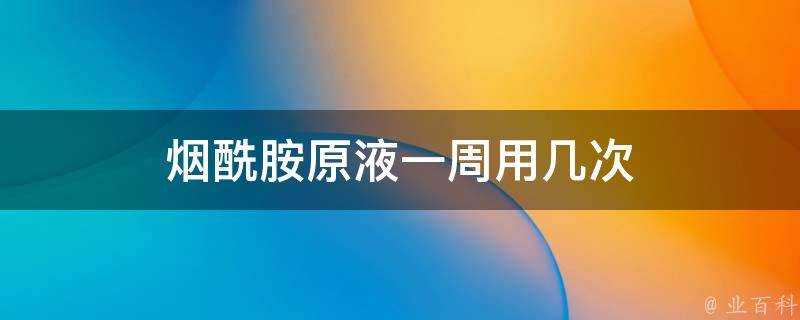 烟酰胺原液一周用几次

@ 业百科